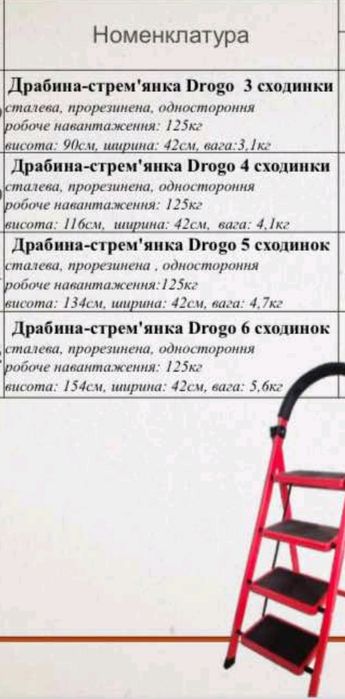 Номенклатура

Драбина-стрем'янка Drogo 3 сходинки
сталева, прорезинена, одностороння
робоче навантаження: 125кг
висота: 90см, ширина: 42см, вага:3,1кг

Драбина-стрем'янка Drogo 4 сходинки
сталева, прорезинена, одностороння
робоче навантаження: 125кг
висота: 116см, ширина: 42см, вага: 4,1кг

Драбина-стрем'янка Drogo 5 сходинок
сталева, прорезинена , одностороння
робоче навантаження:125кг
висота: 134см, ширина: 42см, вага: 4,7кг

Драбина-стрем'янка Drogo 6 сходинок
сталева, прорезинена, одностороння
робоче навантаження: 125кг
висота: 154см, ширина: 42см, вага: 5,6кг